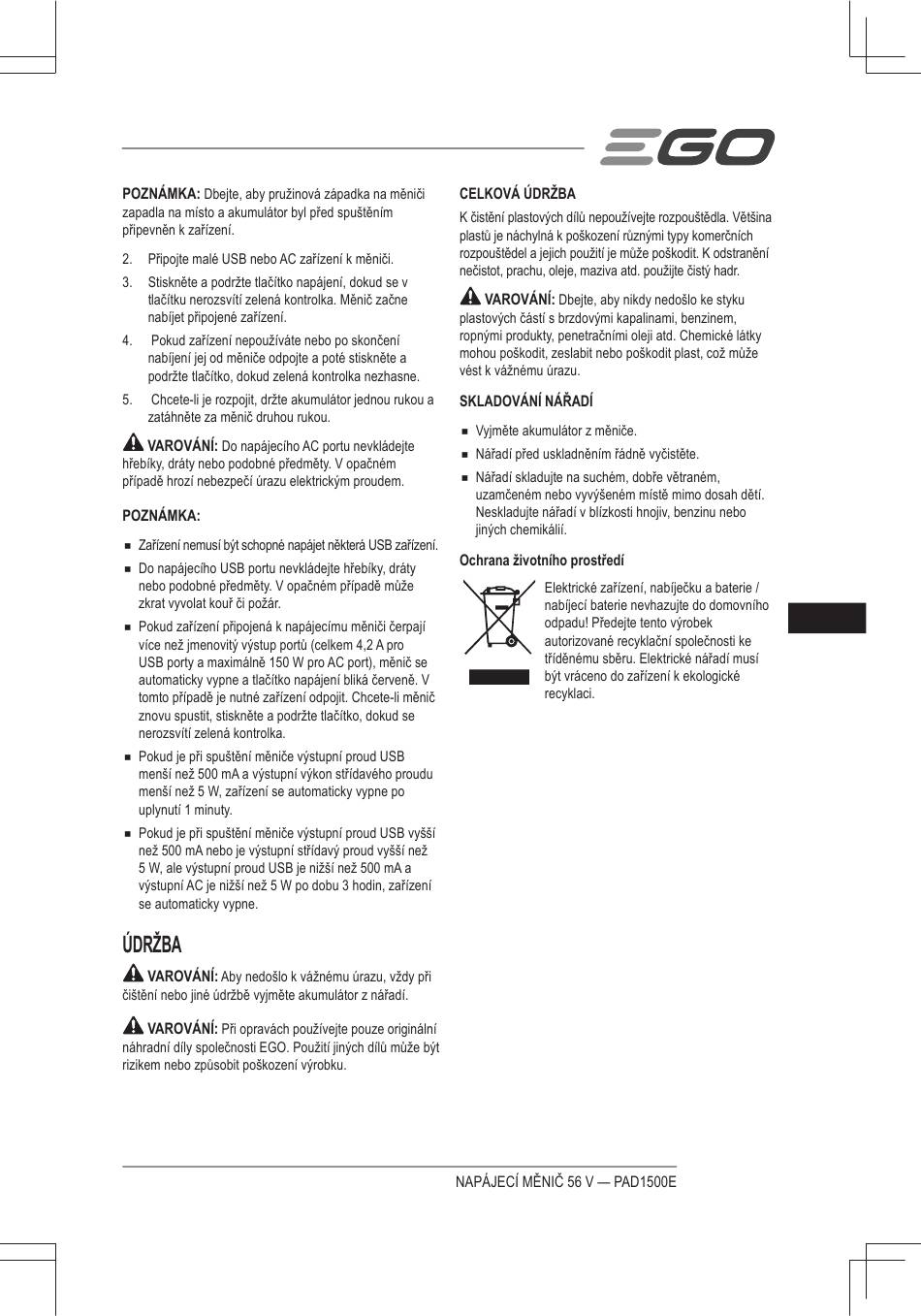 EGO

POZNÁMKA: Dbejte, aby pružinová západka na měniči zapadla na místo a akumulátor byl před spuštěním připevněn k zařízení.

2. Připojte malé USB nebo AC zařízení k měniči.
3. Stiskněte a podržte tlačítko napájení, dokud se v tlačítku nerozsvítí zelená kontrolka. Měnič začne nabíjet připojené zařízení.
4. Pokud zařízení nepoužíváte nebo po skončení nabíjení jej od měniče odpojte a poté stiskněte a podržte tlačítko, dokud zelená kontrolka nezhasne.
5. Chcete-li je rozpojit, držte akumulátor jednou rukou a zatáhněte za měnič druhou rukou.

VAROVÁNÍ: Do napájecího AC portu nevkládejte hřebíky, dráty nebo podobné předměty. V opačném případě hrozí nebezpečí úrazu elektrickým proudem.

POZNÁMKA:

■ Zařízení nemusí být schopné napájet některá USB zařízení.
■ Do napájecího USB portu nevkládejte hřebíky, dráty nebo podobné předměty. V opačném případě může zkrat vyvolat kouř či požár.
■ Pokud zařízení připojená k napájecímu měniči čerpají více než jmenovitý výstup portů (celkem 4,2 A pro USB porty a maximálně 150 W pro AC port), měnič se automaticky vypne a tlačítko napájení bliká červeně. V tomto případě je nutné zařízení odpojit. Chcete-li měnič znovu spustit, stiskněte a podržte tlačítko, dokud se nerozsvítí zelená kontrolka.
■ Pokud je při spuštění měniče výstupní proud USB menší než 500 mA a výstupní výkon střídavého proudu menší než 5 W, zařízení se automaticky vypne po uplynutí 1 minuty.
■ Pokud je při spuštění měniče výstupní proud USB vyšší než 500 mA nebo je výstupní střídavý proud vyšší než 5 W, ale výstupní proud USB je nižší než 500 mA a výstupní AC je nižší než 5 W po dobu 3 hodin, zařízení se automaticky vypne.

ÚDRŽBA

VAROVÁNÍ: Aby nedošlo k vážnému úrazu, vždy při čištění nebo jiné údržbě vyjměte akumulátor z nářadí.

VAROVÁNÍ: Při opravách používejte pouze originální náhradní díly společnosti EGO. Použití jiných dílů může být rizikem nebo způsobit poškození výrobku.

CELKOVÁ ÚDRŽBA

K čistění plastových dílů nepoužívejte rozpouštědla. Většina plastů je náchylná k poškození různými typy komerčních rozpouštědel a jejich použití je může poškodit. K odstranění nečistot, prachu, oleje, maziva atd. použijte čistý hadr.

VAROVÁNÍ: Dbejte, aby nikdy nedošlo ke styku plastových částí s brzdovými kapalinami, benzinem, ropnými produkty, penetračními oleji atd. Chemické látky mohou poškodit, zeslabit nebo poškodit plast, což může vést k vážnému úrazu.

SKLADOVÁNÍ NÁŘADÍ

■ Vyjměte akumulátor z měniče.
■ Nářadí před uskladněním řádně vyčistěte.
■ Nářadí skladujte na suchém, dobře větraném, uzamčeném nebo vyvýšeném místě mimo dosah dětí. Neskladujte nářadí v blízkosti hnojiv, benzinu nebo jiných chemikálií.

Ochrana životního prostředí

Elektrické zařízení, nabíječku a baterie / nabíjecí baterie nevhazujte do domovního odpadu! Předejte tento výrobek autorizované recyklační společnosti ke tříděnému sběru. Elektrické nářadí musí být vráceno do zařízení k ekologické recyklaci.

NAPÁJECÍ MĚNIČ 56 V — PAD1500E